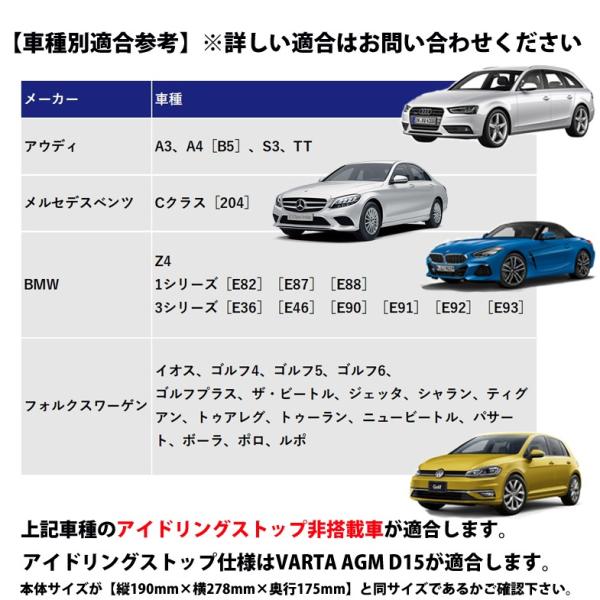 【車種別適合参考】※詳しい適合はお問い合わせください

| メーカー | 車種 |
|---|---|
| アウディ | A3、A4［B5］、S3、TT |
| メルセデスベンツ | Cクラス［204］ |
| BMW | Z4 1シリーズ［E82］［E87］［E88］ 3シリーズ［E36］［E46］［E90］［E91］［E92］［E93］ |
| フォルクスワーゲン | イオス、ゴルフ4、ゴルフ5、ゴルフ6、ゴルフプラス、ザ・ビートル、ジェッタ、シャラン、ティグアン、トゥアレグ、トゥーラン、ニュービートル、パサート、ボーラ、ポロ、ルポ |

上記車種のアイドリングストップ非搭載車が適合します。

アイドリングストップ仕様はVARTA AGM D15が適合します。

本体サイズが【縦190mm×横278mm×奥行175mm】と同サイズであるかご確認下さい。